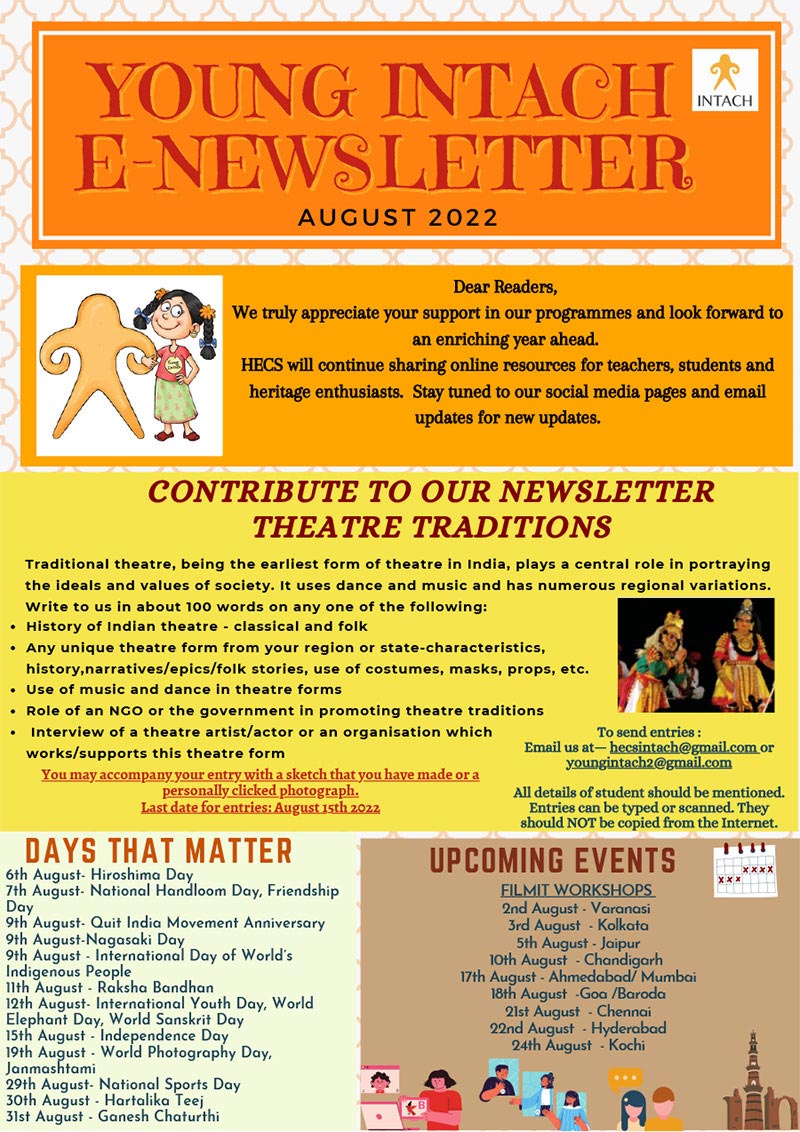 YOUNG INTACH E-NEWSLETTER

INTACH

AUGUST 2022

Dear Readers,
We truly appreciate your support in our programmes and look forward to an enriching year ahead.
HECS will continue sharing online resources for teachers, students and heritage enthusiasts. Stay tuned to our social media pages and email updates for new updates.

CONTRIBUTE TO OUR NEWSLETTER
THEATRE TRADITIONS

Traditional theatre, being the earliest form of theatre in India, plays a central role in portraying the ideals and values of society. It uses dance and music and has numerous regional variations.
Write to us in about 100 words on any one of the following:
• History of Indian theatre - classical and folk
• Any unique theatre form from your region or state-characteristics, history,narratives/epics/folk stories, use of costumes, masks, props, etc.
• Use of music and dance in theatre forms
• Role of an NGO or the government in promoting theatre traditions
• Interview of a theatre artist/actor or an organisation which works/supports this theatre form

You may accompany your entry with a sketch that you have made or a personally clicked photograph.
Last date for entries: August 15th 2022

To send entries :
Email us at— hecsintach@gmail.com or youngintach2@gmail.com

All details of student should be mentioned. Entries can be typed or scanned. They should NOT be copied from the Internet.

DAYS THAT MATTER
6th August- Hiroshima Day
7th August- National Handloom Day, Friendship Day
9th August- Quit India Movement Anniversary
9th August-Nagasaki Day
9th August - International Day of World's Indigenous People
11th August - Raksha Bandhan
12th August- International Youth Day, World Elephant Day, World Sanskrit Day
15th August - Independence Day
19th August - World Photography Day, Janmashtami
29th August- National Sports Day
30th August - Hartalika Teej
31st August - Ganesh Chaturthi

UPCOMING EVENTS
FILMIT WORKSHOPS
2nd August - Varanasi
3rd August - Kolkata
5th August - Jaipur
10th August - Chandigarh
17th August - Ahmedabad/ Mumbai
18th August -Goa /Baroda
21st August - Chennai
22nd August - Hyderabad
24th August - Kochi